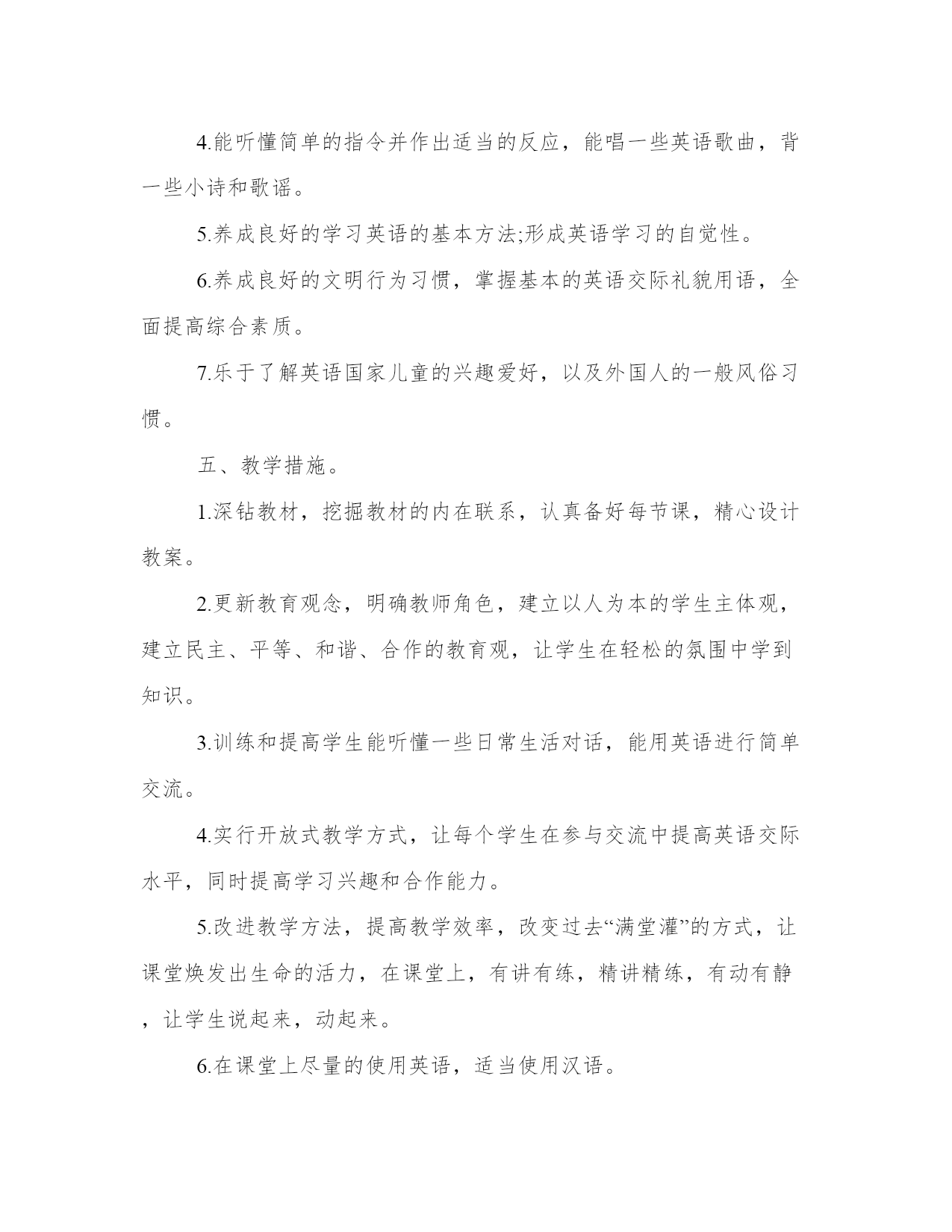 4.能听懂简单的指令并作出适当的反应，能唱一些英语歌曲，背一些小诗和歌谣。

5.养成良好的学习英语的基本方法;形成英语学习的自觉性。

6.养成良好的文明行为习惯，掌握基本的英语交际礼貌用语，全面提高综合素质。

7.乐于了解英语国家儿童的兴趣爱好，以及外国人的一般风俗习惯。

五、教学措施。

1.深钻教材，挖掘教材的内在联系，认真备好每节课，精心设计教案。

2.更新教育观念，明确教师角色，建立以人为本的学生主体观，建立民主、平等、和谐、合作的教育观，让学生在轻松的氛围中学到知识。

3.训练和提高学生能听懂一些日常生活对话，能用英语进行简单交流。

4.实行开放式教学方式，让每个学生在参与交流中提高英语交际水平，同时提高学习兴趣和合作能力。

5.改进教学方法，提高教学效率，改变过去“满堂灌”的方式，让课堂焕发出生命的活力，在课堂上，有讲有练，精讲精练，有动有静，让学生说起来，动起来。

6.在课堂上尽量的使用英语，适当使用汉语。